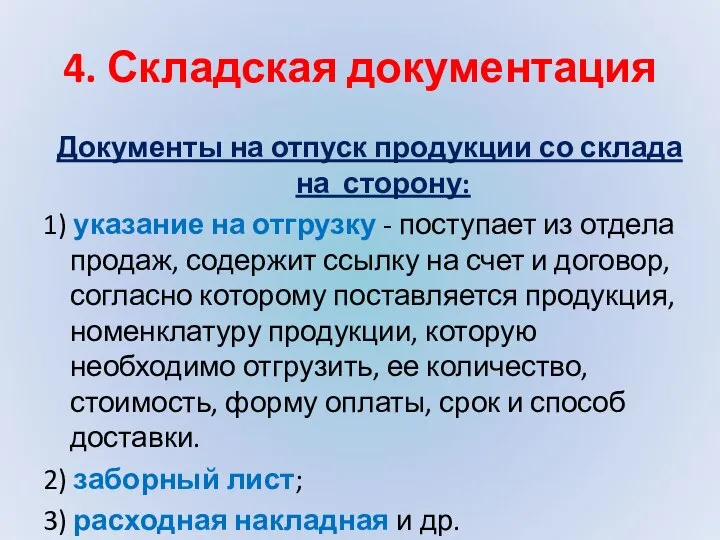 4. Складская документация

Документы на отпуск продукции со склада на сторону:

1) указание на отгрузку - поступает из отдела продаж, содержит ссылку на счет и договор, согласно которому поставляется продукция, номенклатуру продукции, которую необходимо отгрузить, ее количество, стоимость, форму оплаты, срок и способ доставки.

2) заборный лист;

3) расходная накладная и др.